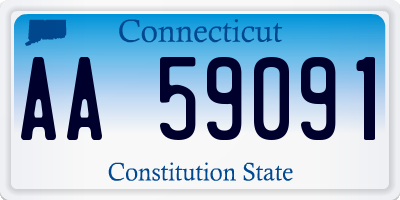 Connecticut

AA 59091

Constitution State